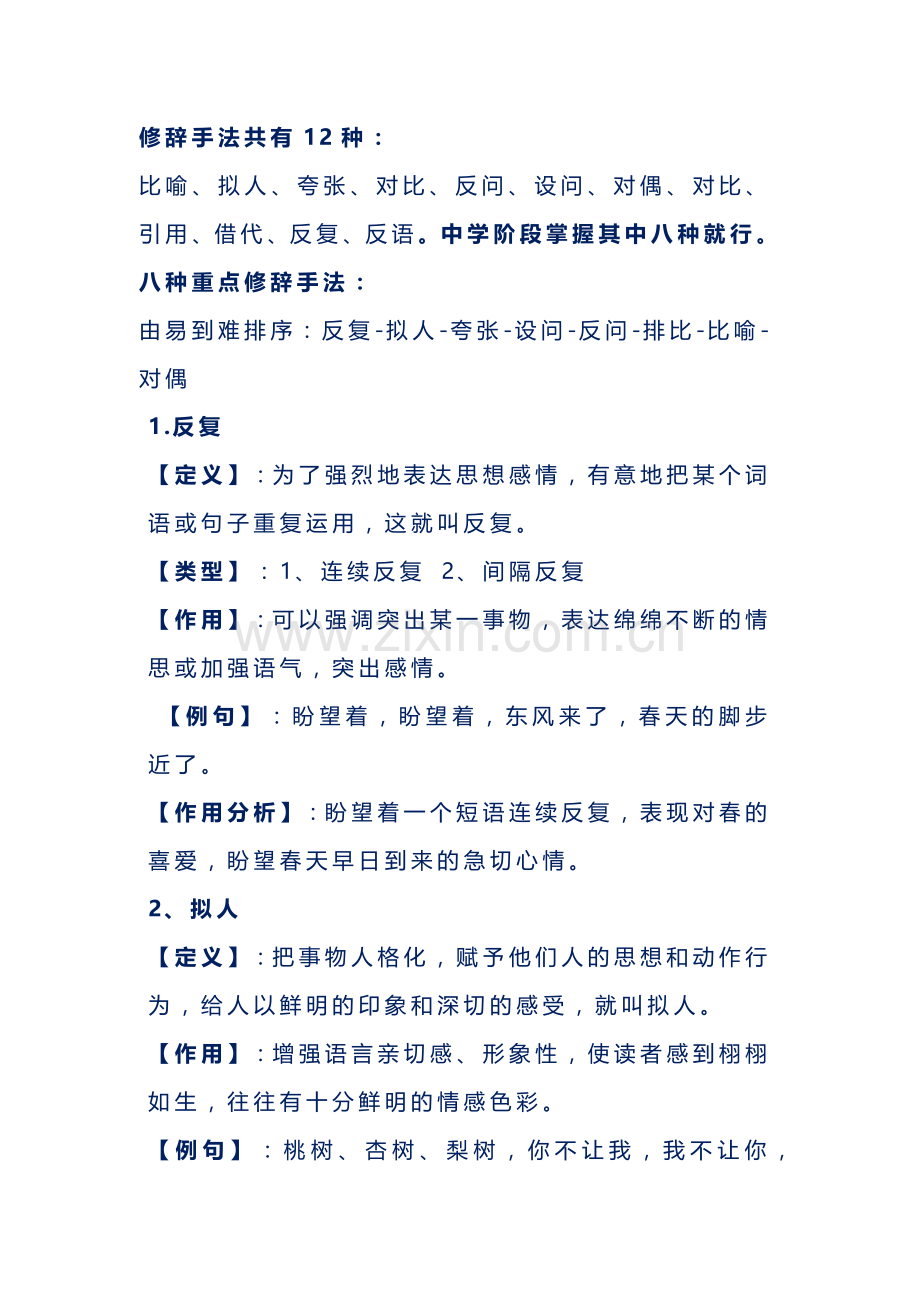 修辞手法共有12种：

比喻、拟人、夸张、对比、反问、设问、对偶、对比、引用、借代、反复、反语。中学阶段掌握其中八种就行。

八种重点修辞手法：

由易到难排序：反复-拟人-夸张-设问-反问-排比-比喻-对偶

1.反复

【定义】：为了强烈地表达思想感情，有意地把某个词语或句子重复运用，这就叫反复。

【类型】：1、连续反复 2、间隔反复

【作用】：可以强调突出某一事物，表达绵绵不断的情思或加强语气，突出感情。

【例句】：盼望着，盼望着，东风来了，春天的脚步近了。

【作用分析】：盼望着一个短语连续反复，表现对春的喜爱，盼望春天早日到来的急切心情。

2、拟人

【定义】：把事物人格化，赋予他们人的思想和动作行为，给人以鲜明的印象和深切的感受，就叫拟人。

【作用】：增强语言亲切感、形象性，使读者感到栩栩如生，往往有十分鲜明的情感色彩。

【例句】：桃树、杏树、梨树，你不让我，我不让你，

www.zixin.com.cn